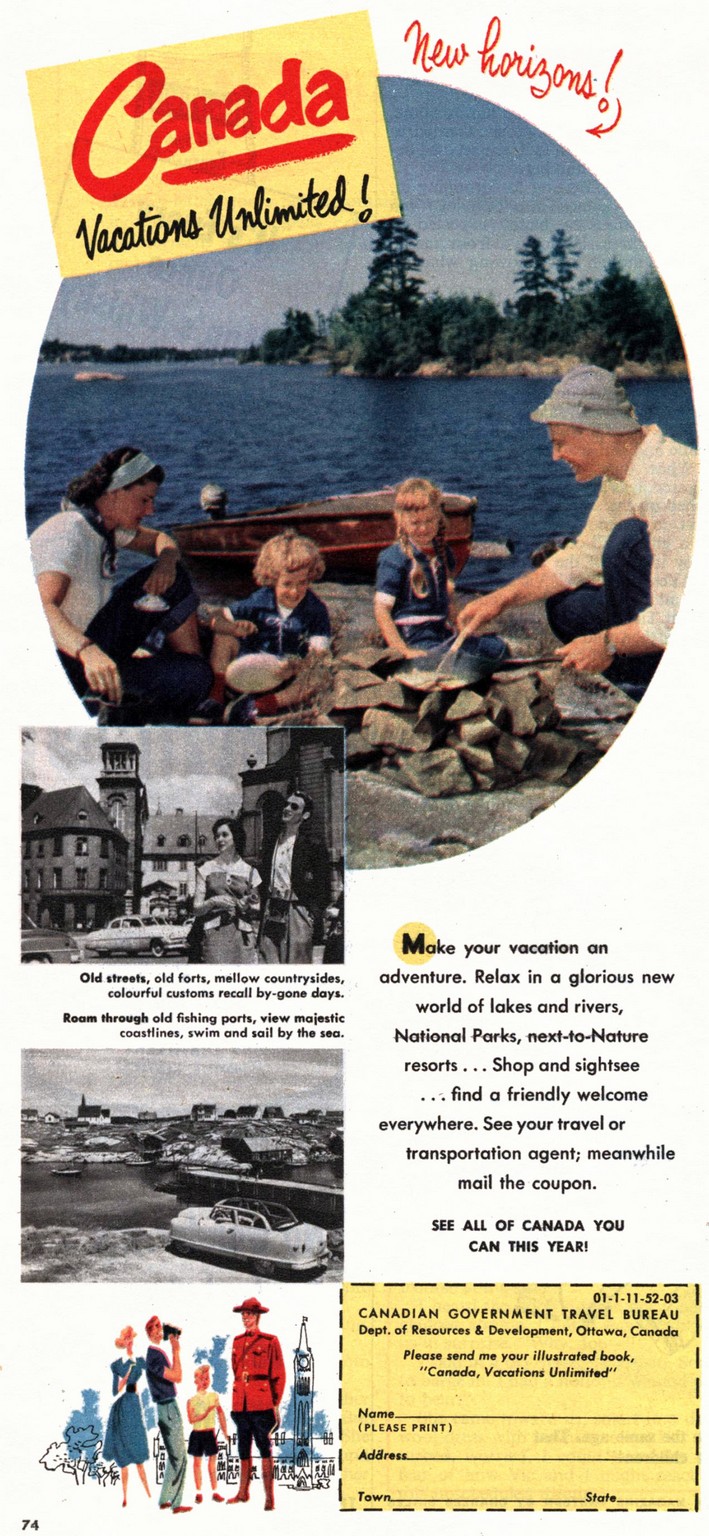 Canada
Vacations Unlimited!

New horizons!

Old streets, old forts, mellow countrysides, colourful customs recall by-gone days.

Roam through old fishing ports, view majestic coastlines, swim and sail by the sea.

Make your vacation an adventure. Relax in a glorious new world of lakes and rivers, National Parks, next-to-Nature resorts . . . Shop and sightsee . . . find a friendly welcome everywhere. See your travel or transportation agent; meanwhile mail the coupon.

SEE ALL OF CANADA YOU CAN THIS YEAR!

01-1-11-52-03
CANADIAN GOVERNMENT TRAVEL BUREAU
Dept. of Resources & Development, Ottawa, Canada

Please send me your illustrated book, "Canada, Vacations Unlimited"

Name
(PLEASE PRINT)
Address
Town State

74